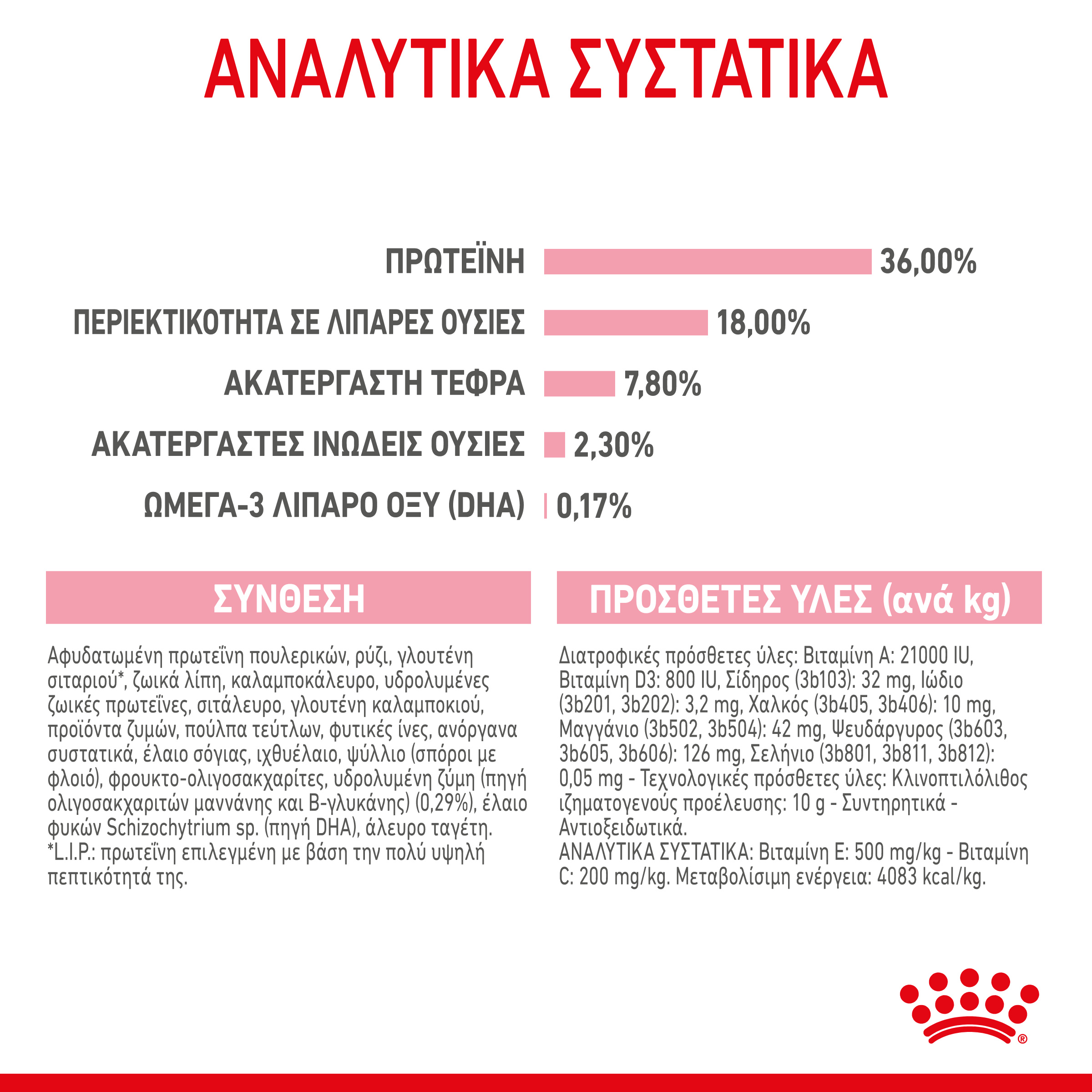 ΑΝΑΛΥΤΙΚΑ ΣΥΣΤΑΤΙΚΑ

ΠΡΩΤΕΪΝΗ 36,00%

ΠΕΡΙΕΚΤΙΚΟΤΗΤΑ ΣΕ ΛΙΠΑΡΕΣ ΟΥΣΙΕΣ 18,00%

ΑΚΑΤΕΡΓΑΣΤΗ ΤΕΦΡΑ 7,80%

ΑΚΑΤΕΡΓΑΣΤΕΣ ΙΝΩΔΕΙΣ ΟΥΣΙΕΣ 2,30%

ΩΜΕΓΑ-3 ΛΙΠΑΡΟ ΟΞΥ (DHA) 0,17%

ΣΥΝΘΕΣΗ

Αφυδατωμένη πρωτεΐνη πουλερικών, ρύζι, γλουτένη σιταριού*, ζωικά λίπη, καλαμποκάλευρο, υδρολυμένες ζωικές πρωτεΐνες, σιτάλευρο, γλουτένη καλαμποκιού, προϊόντα ζυμών, πούλπα τεύτλων, φυτικές ίνες, ανόργανα συστατικά, έλαιο σόγιας, ιχθυέλαιο, ψύλλιο (σπόροι με φλοιό), φρουκτο-ολιγοσακχαρίτες, υδρολυμένη ζύμη (πηγή ολιγοσακχαριτών μαννάνης και Β-γλυκάνης) (0,29%), έλαιο φυκών Schizochytrium sp. (πηγή DHA), άλευρο ταγέτη.
*L.I.P.: πρωτεΐνη επιλεγμένη με βάση την πολύ υψηλή πεπτικότητά της.

ΠΡΟΣΘΕΤΕΣ ΥΛΕΣ (ανά kg)

Διατροφικές πρόσθετες ύλες: Βιταμίνη A: 21000 IU, Βιταμίνη D3: 800 IU, Σίδηρος (3b103): 32 mg, Ιώδιο (3b201, 3b202): 3,2 mg, Χαλκός (3b405, 3b406): 10 mg, Μαγγάνιο (3b502, 3b504): 42 mg, Ψευδάργυρος (3b603, 3b605, 3b606): 126 mg, Σελήνιο (3b801, 3b811, 3b812): 0,05 mg - Τεχνολογικές πρόσθετες ύλες: Κλινοπτιλόλιθος ιζηματογενούς προέλευσης: 10 g - Συντηρητικά - Αντιοξειδωτικά.
ΑΝΑΛΥΤΙΚΑ ΣΥΣΤΑΤΙΚΑ: Βιταμίνη E: 500 mg/kg - Βιταμίνη C: 200 mg/kg. Μεταβολίσιμη ενέργεια: 4083 kcal/kg.

®